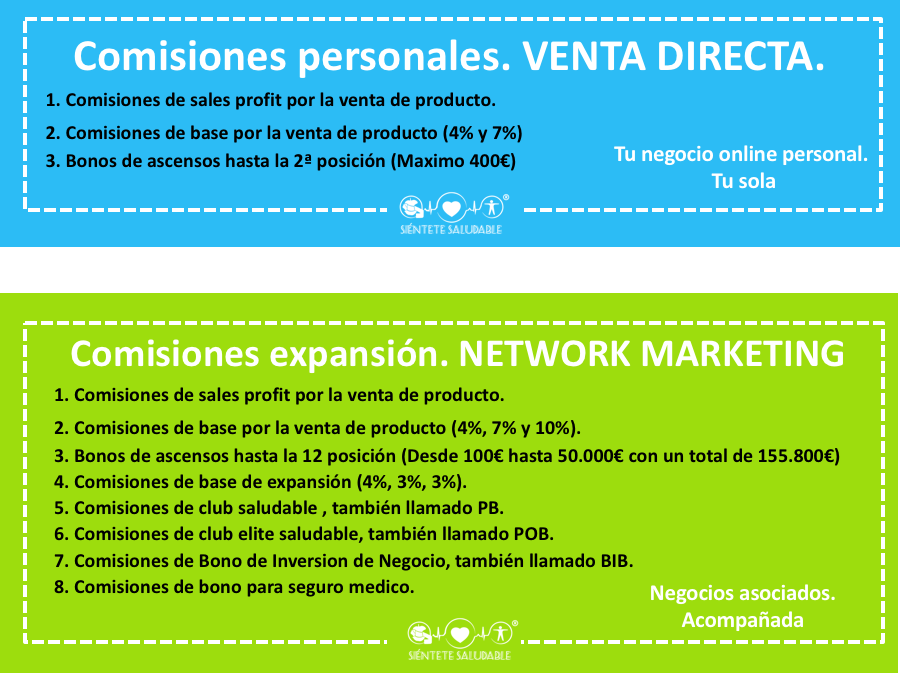 Comisiones personales. VENTA DIRECTA.

1. Comisiones de sales profit por la venta de producto.
2. Comisiones de base por la venta de producto (4% y 7%)
3. Bonos de ascensos hasta la 2ª posición (Maximo 400€)

Tu negocio online personal.
Tu sola

SIÉNTETE SALUDABLE

Comisiones expansión. NETWORK MARKETING

1. Comisiones de sales profit por la venta de producto.
2. Comisiones de base por la venta de producto (4%, 7% y 10%).
3. Bonos de ascensos hasta la 12 posición (Desde 100€ hasta 50.000€ con un total de 155.800€)
4. Comisiones de base de expansión (4%, 3%, 3%).
5. Comisiones de club saludable , también llamado PB.
6. Comisiones de club elite saludable, también llamado POB.
7. Comisiones de Bono de Inversion de Negocio, también llamado BIB.
8. Comisiones de bono para seguro medico.

Negocios asociados.
Acompañada

SIÉNTETE SALUDABLE